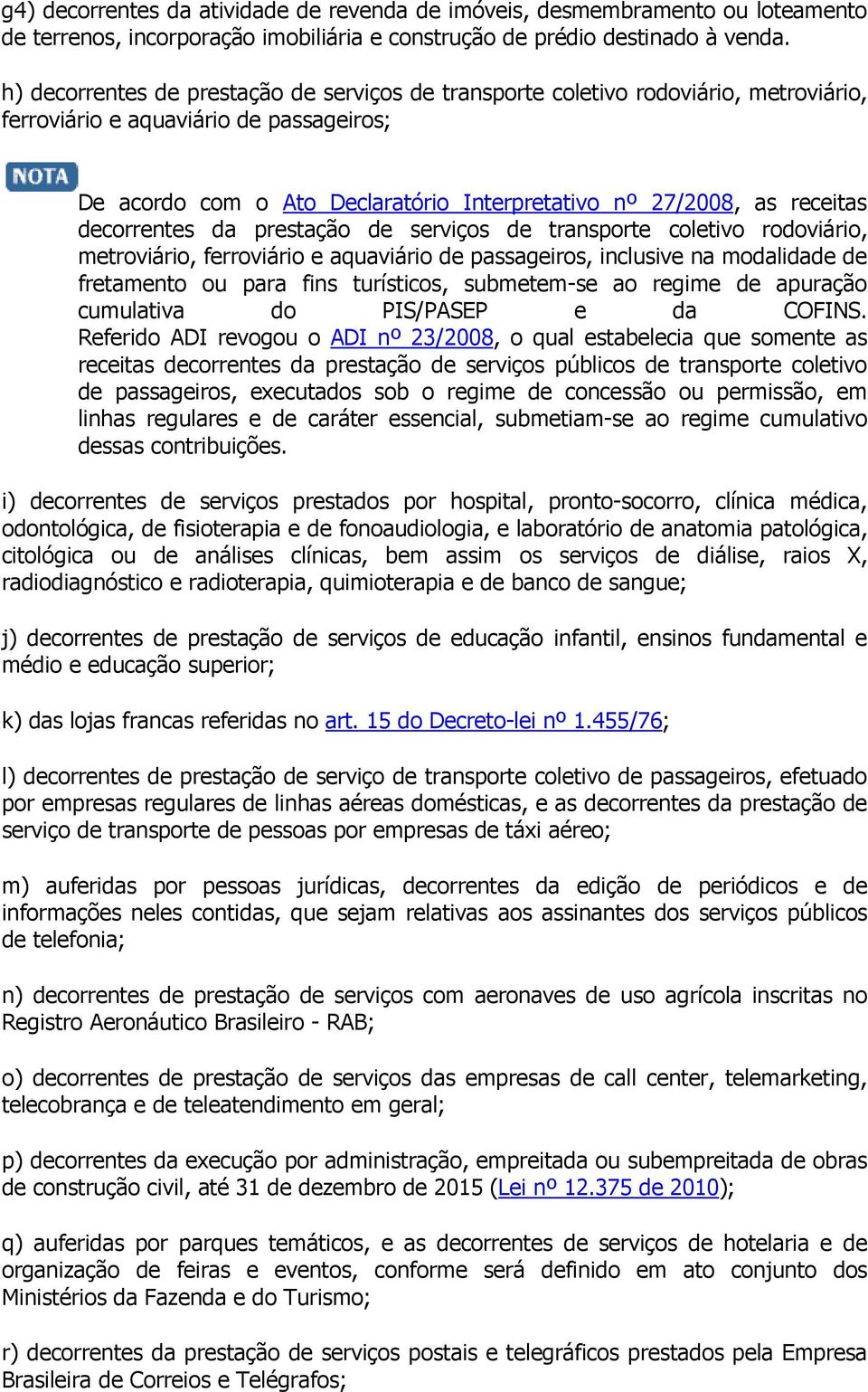 g4) decorrentes da atividade de revenda de imóveis, desmembramento ou loteamento de terrenos, incorporação imobiliária e construção de prédio destinado à venda.

h) decorrentes de prestação de serviços de transporte coletivo rodoviário, metroviário, ferroviário e aquaviário de passageiros;

NOTA

De acordo com o Ato Declaratório Interpretativo nº 27/2008, as receitas decorrentes da prestação de serviços de transporte coletivo rodoviário, metroviário, ferroviário e aquaviário de passageiros, inclusive na modalidade de fretamento ou para fins turísticos, submetem-se ao regime de apuração cumulativa do PIS/PASEP e da COFINS. Referido ADI revogou o ADI nº 23/2008, o qual estabelecia que somente as receitas decorrentes da prestação de serviços públicos de transporte coletivo de passageiros, executados sob o regime de concessão ou permissão, em linhas regulares e de caráter essencial, submetiam-se ao regime cumulativo dessas contribuições.

i) decorrentes de serviços prestados por hospital, pronto-socorro, clínica médica, odontológica, de fisioterapia e de fonoaudiologia, e laboratório de anatomia patológica, citológica ou de análises clínicas, bem assim os serviços de diálise, raios X, radiodiagnóstico e radioterapia, quimioterapia e de banco de sangue;

j) decorrentes de prestação de serviços de educação infantil, ensinos fundamental e médio e educação superior;

k) das lojas francas referidas no art. 15 do Decreto-lei nº 1.455/76;

l) decorrentes de prestação de serviço de transporte coletivo de passageiros, efetuado por empresas regulares de linhas aéreas domésticas, e as decorrentes da prestação de serviço de transporte de pessoas por empresas de táxi aéreo;

m) auferidas por pessoas jurídicas, decorrentes da edição de periódicos e de informações neles contidas, que sejam relativas aos assinantes dos serviços públicos de telefonia;

n) decorrentes de prestação de serviços com aeronaves de uso agrícola inscritas no Registro Aeronáutico Brasileiro - RAB;

o) decorrentes de prestação de serviços das empresas de call center, telemarketing, telecobrança e de teleatendimento em geral;

p) decorrentes da execução por administração, empreitada ou subempreitada de obras de construção civil, até 31 de dezembro de 2015 (Lei nº 12.375 de 2010);

q) auferidas por parques temáticos, e as decorrentes de serviços de hotelaria e de organização de feiras e eventos, conforme será definido em ato conjunto dos Ministérios da Fazenda e do Turismo;

r) decorrentes da prestação de serviços postais e telegráficos prestados pela Empresa Brasileira de Correios e Telégrafos;